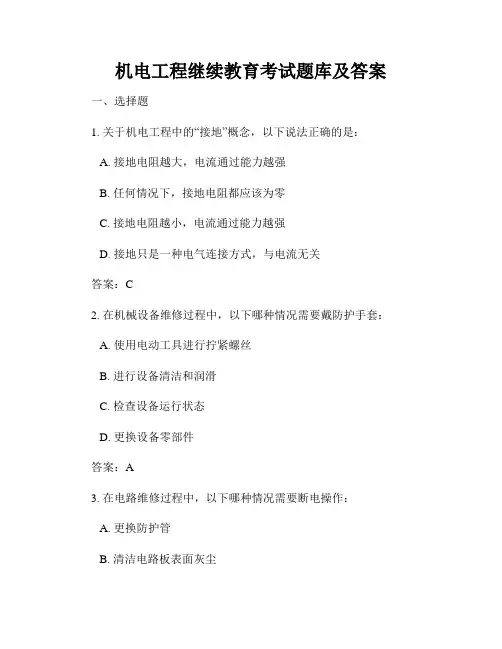 机电工程继续教育考试题库及答案

一、选择题

1. 关于机电工程中的“接地”概念，以下说法正确的是：

A. 接地电阻越大，电流通过能力越强

B. 任何情况下，接地电阻都应该为零

C. 接地电阻越小，电流通过能力越强

D. 接地只是一种电气连接方式，与电流无关

答案：C

2. 在机械设备维修过程中，以下哪种情况需要戴防护手套：

A. 使用电动工具进行拧紧螺丝

B. 进行设备清洁和润滑

C. 检查设备运行状态

D. 更换设备零部件

答案：A

3. 在电路维修过程中，以下哪种情况需要断电操作：

A. 更换防护管

B. 清洁电路板表面灰尘